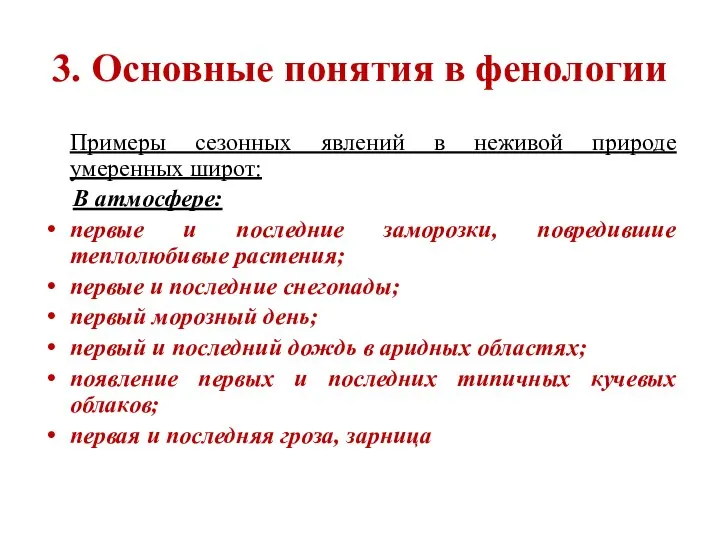 3. Основные понятия в фенологии

Примеры сезонных явлений в неживой природе умеренных широт:

В атмосфере:

• первые и последние заморозки, повредившие теплолюбивые растения;
• первые и последние снегопады;
• первый морозный день;
• первый и последний дождь в аридных областях;
• появление первых и последних типичных кучевых облаков;
• первая и последняя гроза, зарница